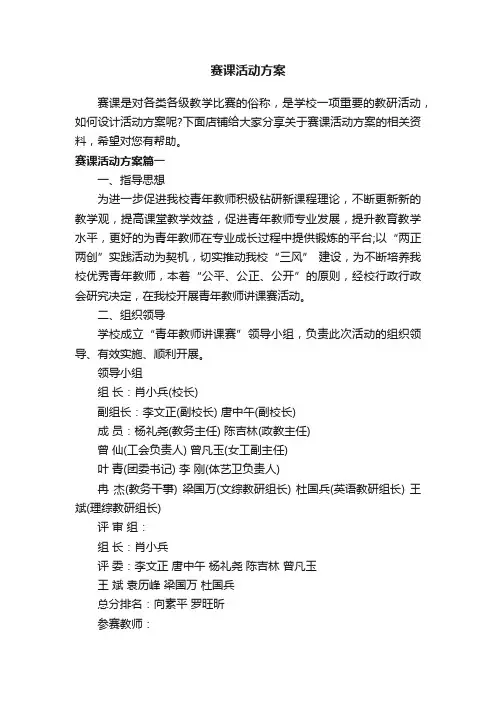 赛课活动方案

赛课是对各类各级教学比赛的俗称，是学校一项重要的教研活动，如何设计活动方案呢?下面店铺给大家分享关于赛课活动方案的相关资料，希望对您有帮助。

赛课活动方案篇一

一、指导思想

为进一步促进我校青年教师积极钻研新课程理论，不断更新新的教学观，提高课堂教学效益，促进青年教师专业发展，提升教育教学水平，更好的为青年教师在专业成长过程中提供锻炼的平台;以“两正两创”实践活动为契机，切实推动我校“三风” 建设，为不断培养我校优秀青年教师，本着“公平、公正、公开”的原则，经校行政行政会研究决定，在我校开展青年教师讲课赛活动。

二、组织领导

学校成立“青年教师讲课赛”领导小组，负责此次活动的组织领导、有效实施、顺利开展。

领导小组

组 长：肖小兵(校长)

副组长：李文正(副校长) 唐中午(副校长)

成 员：杨礼尧(教务主任) 陈吉林(政教主任)

曾 仙(工会负责人) 曾凡玉(女工副主任)

叶 青(团委书记) 李 刚(体艺卫负责人)

冉 杰(教务干事) 梁国万(文综教研组长) 杜国兵(英语教研组长) 王 斌(理综教研组长)

评 审 组：

组 长：肖小兵

评 委：李文正 唐中午 杨礼尧 陈吉林 曾凡玉

王 斌 袁历峰 梁国万 杜国兵

总分排名：向素平 罗旺昕

参赛教师：